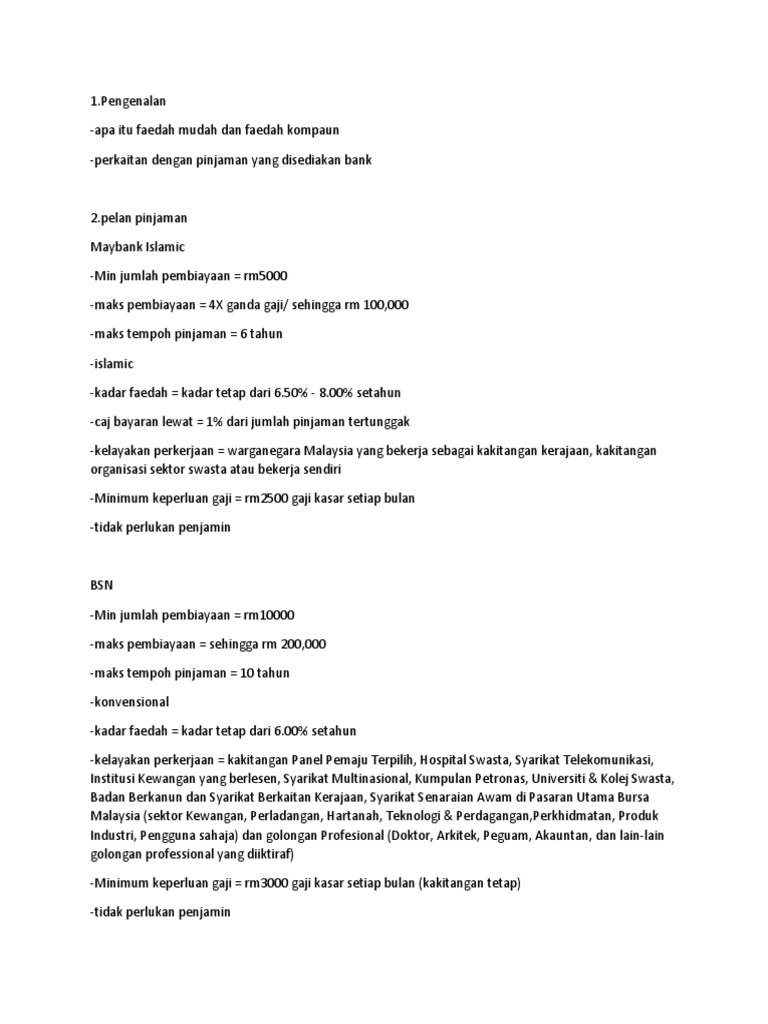 1.Pengenalan

-apa itu faedah mudah dan faedah kompaun

-perkaitan dengan pinjaman yang disediakan bank

2.pelan pinjaman

Maybank Islamic

-Min jumlah pembiayaan = rm5000

-maks pembiayaan = 4X ganda gaji/ sehingga rm 100,000

-maks tempoh pinjaman = 6 tahun

-islamic

-kadar faedah = kadar tetap dari 6.50% - 8.00% setahun

-caj bayaran lewat = 1% dari jumlah pinjaman tertunggak

-kelayakan perkerjaan = warganegara Malaysia yang bekerja sebagai kakitangan kerajaan, kakitangan organisasi sektor swasta atau bekerja sendiri

-Minimum keperluan gaji = rm2500 gaji kasar setiap bulan

-tidak perlukan penjamin

BSN

-Min jumlah pembiayaan = rm10000

-maks pembiayaan = sehingga rm 200,000

-maks tempoh pinjaman = 10 tahun

-konvensional

-kadar faedah = kadar tetap dari 6.00% setahun

-kelayakan perkerjaan = kakitangan Panel Pemaju Terpilih, Hospital Swasta, Syarikat Telekomunikasi, Institusi Kewangan yang berlesen, Syarikat Multinasional, Kumpulan Petronas, Universiti & Kolej Swasta, Badan Berkanun dan Syarikat Berkaitan Kerajaan, Syarikat Senaraian Awam di Pasaran Utama Bursa Malaysia (sektor Kewangan, Perladangan, Hartanah, Teknologi & Perdagangan,Perkhidmatan, Produk Industri, Pengguna sahaja) dan golongan Profesional (Doktor, Arkitek, Peguam, Akauntan, dan lain-lain golongan professional yang diiktiraf)

-Minimum keperluan gaji = rm3000 gaji kasar setiap bulan (kakitangan tetap)

-tidak perlukan penjamin